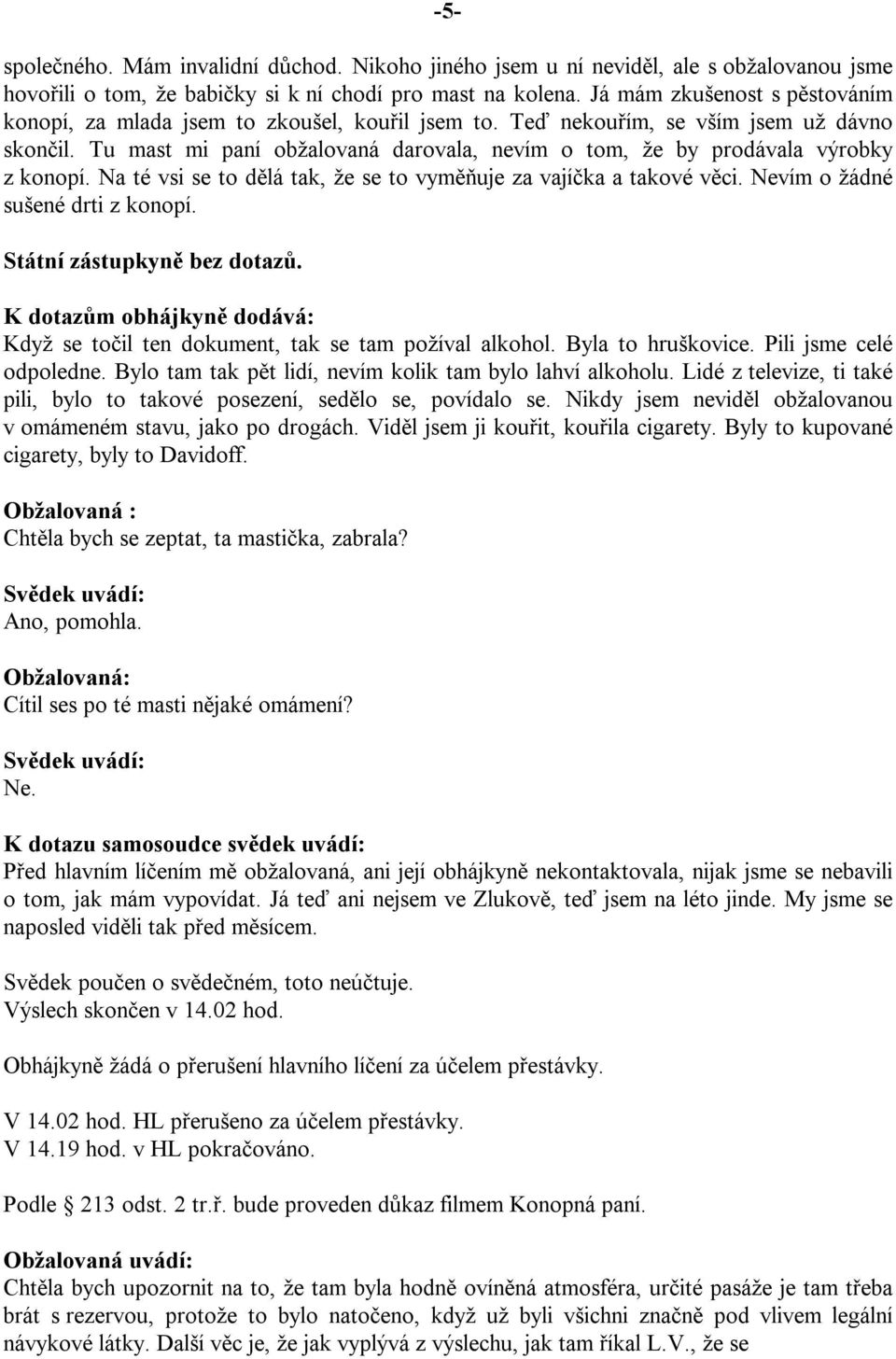 -5-

společného. Mám invalidní důchod. Nikoho jiného jsem u ní neviděl, ale s obžalovanou jsme hovořili o tom, že babičky si k ní chodí pro mast na kolena. Já mám zkušenost s pěstováním konopí, za mlada jsem to zkoušel, kouřil jsem to. Teď nekouřím, se vším jsem už dávno skončil. Tu mast mi paní obžalovaná darovala, nevím o tom, že by prodávala výrobky z konopí. Na té vsi se to dělá tak, že se to vyměňuje za vajíčka a takové věci. Nevím o žádné sušené drti z konopí.

Státní zástupkyně bez dotazů.

K dotazům obhájkyně dodává:
Když se točil ten dokument, tak se tam požíval alkohol. Byla to hruškovice. Pili jsme celé odpoledne. Bylo tam tak pět lidí, nevím kolik tam bylo lahví alkoholu. Lidé z televize, ti také pili, bylo to takové posezení, sedělo se, povídalo se. Nikdy jsem neviděl obžalovanou v omámeném stavu, jako po drogách. Viděl jsem ji kouřit, kouřila cigarety. Byly to kupované cigarety, byly to Davidoff.

Obžalovaná :
Chtěla bych se zeptat, ta mastička, zabrala?

Svědek uvádí:
Ano, pomohla.

Obžalovaná:
Cítil ses po té masti nějaké omámení?

Svědek uvádí:
Ne.

K dotazu samosoudce svědek uvádí:
Před hlavním líčením mě obžalovaná, ani její obhájkyně nekontaktovala, nijak jsme se nebavili o tom, jak mám vypovídat. Já teď ani nejsem ve Zlukově, teď jsem na léto jinde. My jsme se naposled viděli tak před měsícem.

Svědek poučen o svědečném, toto neúčtuje.
Výslech skončen v 14.02 hod.

Obhájkyně žádá o přerušení hlavního líčení za účelem přestávky.

V 14.02 hod. HL přerušeno za účelem přestávky.
V 14.19 hod. v HL pokračováno.

Podle 213 odst. 2 tr.ř. bude proveden důkaz filmem Konopná paní.

Obžalovaná uvádí:
Chtěla bych upozornit na to, že tam byla hodně ovíněná atmosféra, určité pasáže je tam třeba brát s rezervou, protože to bylo natočeno, když už byli všichni značně pod vlivem legální návykové látky. Další věc je, že jak vyplývá z výslechu, jak tam říkal L.V., že se